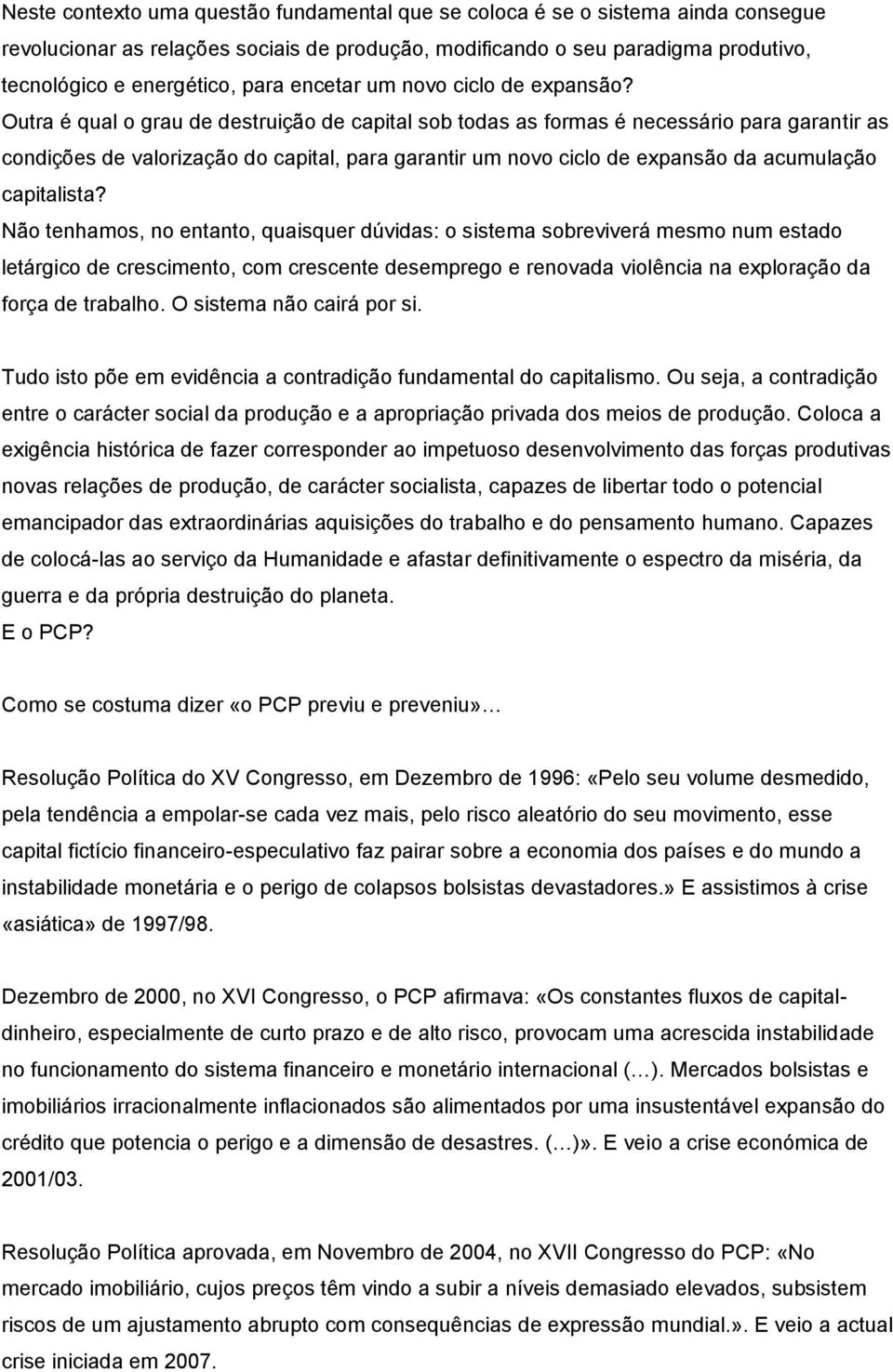 Neste contexto uma questão fundamental que se coloca é se o sistema ainda consegue revolucionar as relações sociais de produção, modificando o seu paradigma produtivo, tecnológico e energético, para encetar um novo ciclo de expansão?
Outra é qual o grau de destruição de capital sob todas as formas é necessário para garantir as condições de valorização do capital, para garantir um novo ciclo de expansão da acumulação capitalista?
Não tenhamos, no entanto, quaisquer dúvidas: o sistema sobreviverá mesmo num estado letárgico de crescimento, com crescente desemprego e renovada violência na exploração da força de trabalho. O sistema não cairá por si.

Tudo isto põe em evidência a contradição fundamental do capitalismo. Ou seja, a contradição entre o carácter social da produção e a apropriação privada dos meios de produção. Coloca a exigência histórica de fazer corresponder ao impetuoso desenvolvimento das forças produtivas novas relações de produção, de carácter socialista, capazes de libertar todo o potencial emancipador das extraordinárias aquisições do trabalho e do pensamento humano. Capazes de colocá-las ao serviço da Humanidade e afastar definitivamente o espectro da miséria, da guerra e da própria destruição do planeta.
E o PCP?

Como se costuma dizer «o PCP previu e preveniu»…

Resolução Política do XV Congresso, em Dezembro de 1996: «Pelo seu volume desmedido, pela tendência a empolar-se cada vez mais, pelo risco aleatório do seu movimento, esse capital fictício financeiro-especulativo faz pairar sobre a economia dos países e do mundo a instabilidade monetária e o perigo de colapsos bolsistas devastadores.» E assistimos à crise «asiática» de 1997/98.

Dezembro de 2000, no XVI Congresso, o PCP afirmava: «Os constantes fluxos de capital-dinheiro, especialmente de curto prazo e de alto risco, provocam uma acrescida instabilidade no funcionamento do sistema financeiro e monetário internacional (…). Mercados bolsistas e imobiliários irracionalmente inflacionados são alimentados por uma insustentável expansão do crédito que potencia o perigo e a dimensão de desastres. (…)». E veio a crise económica de 2001/03.

Resolução Política aprovada, em Novembro de 2004, no XVII Congresso do PCP: «No mercado imobiliário, cujos preços têm vindo a subir a níveis demasiado elevados, subsistem riscos de um ajustamento abrupto com consequências de expressão mundial.». E veio a actual crise iniciada em 2007.